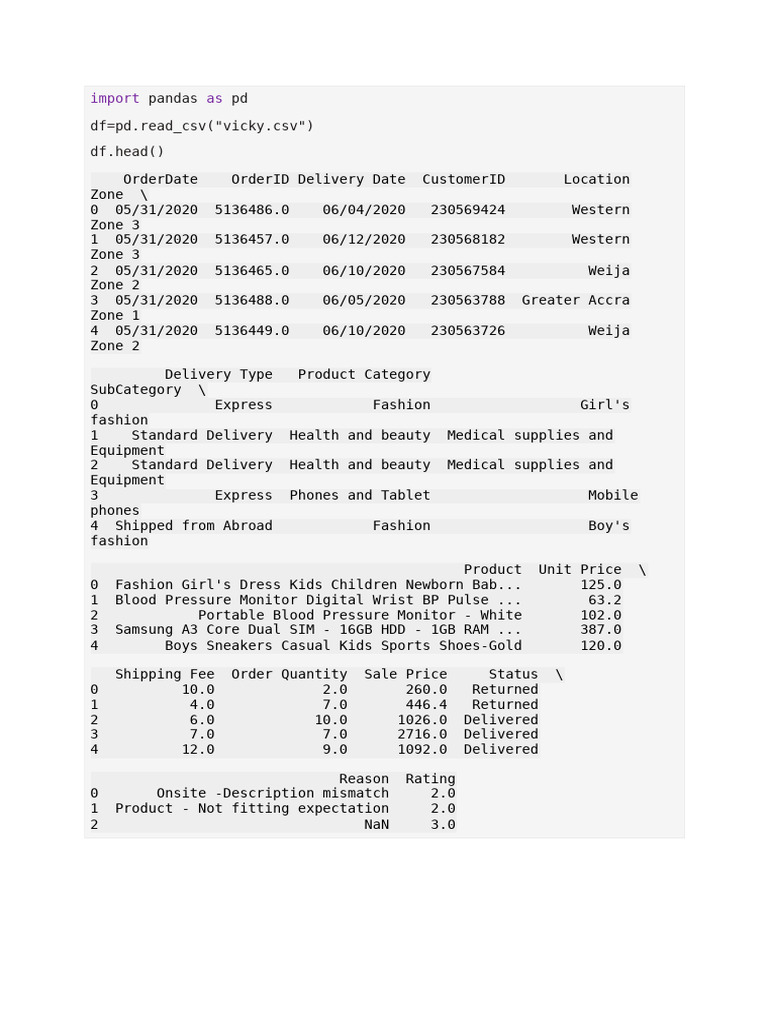 import pandas as pd

df=pd.read_csv("vicky.csv")

df.head()

    OrderDate    OrderID Delivery Date  CustomerID       Location
Zone  \
0  05/31/2020  5136486.0    06/04/2020   230569424        Western
Zone 3
1  05/31/2020  5136457.0    06/12/2020   230568182        Western
Zone 3
2  05/31/2020  5136465.0    06/10/2020   230567584          Weija
Zone 2
3  05/31/2020  5136488.0    06/05/2020   230563788  Greater Accra
Zone 1
4  05/31/2020  5136449.0    06/10/2020   230563726          Weija
Zone 2

         Delivery Type   Product Category
SubCategory  \
0              Express            Fashion                  Girl's
fashion
1    Standard Delivery  Health and beauty  Medical supplies and
Equipment
2    Standard Delivery  Health and beauty  Medical supplies and
Equipment
3              Express  Phones and Tablet                   Mobile
phones
4  Shipped from Abroad            Fashion                   Boy's
fashion

                                             Product  Unit Price  \
0  Fashion Girl's Dress Kids Children Newborn Bab...       125.0
1  Blood Pressure Monitor Digital Wrist BP Pulse ...        63.2
2            Portable Blood Pressure Monitor - White       102.0
3  Samsung A3 Core Dual SIM - 16GB HDD - 1GB RAM ...       387.0
4        Boys Sneakers Casual Kids Sports Shoes-Gold       120.0

   Shipping Fee  Order Quantity  Sale Price     Status  \
0          10.0             2.0       260.0   Returned
1           4.0             7.0       446.4   Returned
2           6.0            10.0      1026.0  Delivered
3           7.0             7.0      2716.0  Delivered
4          12.0             9.0      1092.0  Delivered

                             Reason  Rating
0       Onsite -Description mismatch     2.0
1  Product - Not fitting expectation     2.0
2                               NaN     3.0